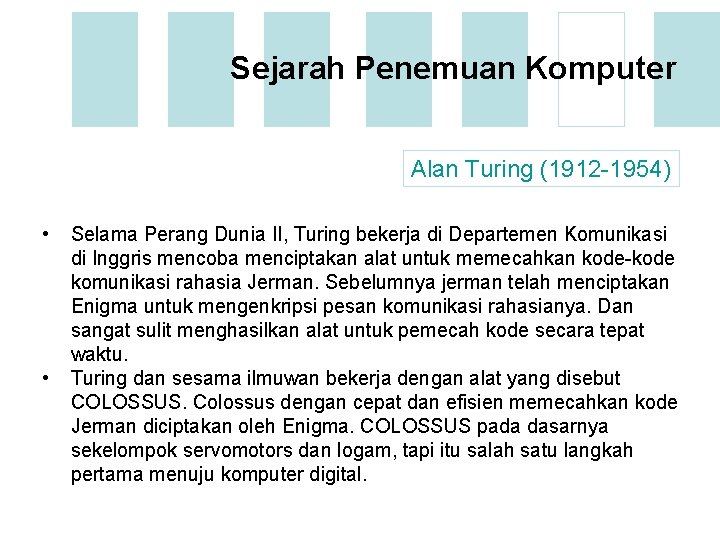 Sejarah Penemuan Komputer

Alan Turing (1912-1954)

• Selama Perang Dunia II, Turing bekerja di Departemen Komunikasi di Inggris mencoba menciptakan alat untuk memecahkan kode-kode komunikasi rahasia Jerman. Sebelumnya jerman telah menciptakan Enigma untuk mengenkripsi pesan komunikasi rahasianya. Dan sangat sulit menghasilkan alat untuk pemecah kode secara tepat waktu.
• Turing dan sesama ilmuwan bekerja dengan alat yang disebut COLOSSUS. Colossus dengan cepat dan efisien memecahkan kode Jerman diciptakan oleh Enigma. COLOSSUS pada dasarnya sekelompok servomotors dan logam, tapi itu salah satu langkah pertama menuju komputer digital.